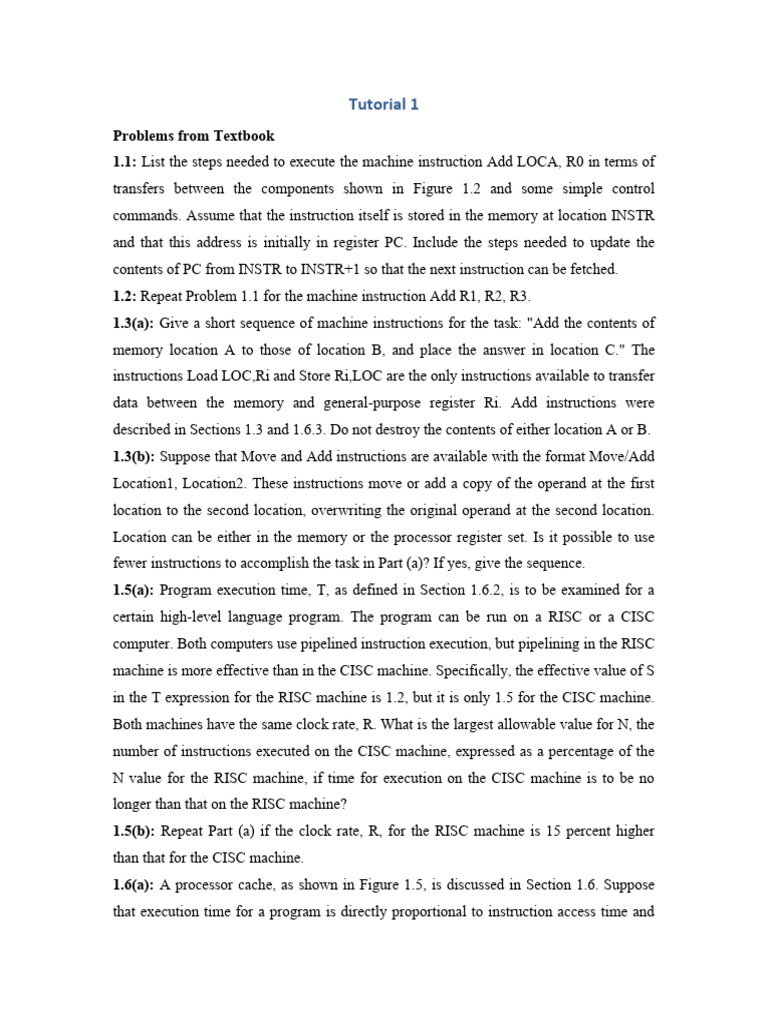 Tutorial 1

Problems from Textbook

1.1: List the steps needed to execute the machine instruction Add LOCA, R0 in terms of transfers between the components shown in Figure 1.2 and some simple control commands. Assume that the instruction itself is stored in the memory at location INSTR and that this address is initially in register PC. Include the steps needed to update the contents of PC from INSTR to INSTR+1 so that the next instruction can be fetched.

1.2: Repeat Problem 1.1 for the machine instruction Add R1, R2, R3.

1.3(a): Give a short sequence of machine instructions for the task: "Add the contents of memory location A to those of location B, and place the answer in location C." The instructions Load LOC,Ri and Store Ri,LOC are the only instructions available to transfer data between the memory and general-purpose register Ri. Add instructions were described in Sections 1.3 and 1.6.3. Do not destroy the contents of either location A or B.

1.3(b): Suppose that Move and Add instructions are available with the format Move/Add Location1, Location2. These instructions move or add a copy of the operand at the first location to the second location, overwriting the original operand at the second location. Location can be either in the memory or the processor register set. Is it possible to use fewer instructions to accomplish the task in Part (a)? If yes, give the sequence.

1.5(a): Program execution time, T, as defined in Section 1.6.2, is to be examined for a certain high-level language program. The program can be run on a RISC or a CISC computer. Both computers use pipelined instruction execution, but pipelining in the RISC machine is more effective than in the CISC machine. Specifically, the effective value of S in the T expression for the RISC machine is 1.2, but it is only 1.5 for the CISC machine. Both machines have the same clock rate, R. What is the largest allowable value for N, the number of instructions executed on the CISC machine, expressed as a percentage of the N value for the RISC machine, if time for execution on the CISC machine is to be no longer than that on the RISC machine?

1.5(b): Repeat Part (a) if the clock rate, R, for the RISC machine is 15 percent higher than that for the CISC machine.

1.6(a): A processor cache, as shown in Figure 1.5, is discussed in Section 1.6. Suppose that execution time for a program is directly proportional to instruction access time and